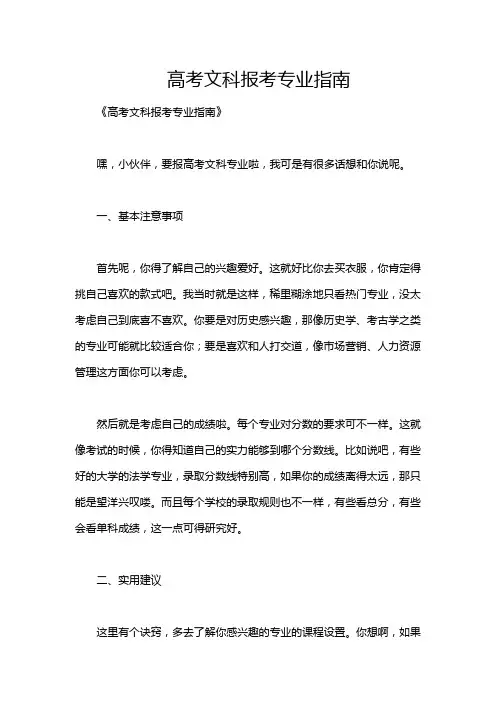 高考文科报考专业指南

《高考文科报考专业指南》

嘿，小伙伴，要报高考文科专业啦，我可是有很多话想和你说呢。

一、基本注意事项

首先呢，你得了解自己的兴趣爱好。这就好比你去买衣服，你肯定得挑自己喜欢的款式吧。我当时就是这样，稀里糊涂地只看热门专业，没太考虑自己到底喜不喜欢。你要是对历史感兴趣，那像历史学、考古学之类的专业可能就比较适合你；要是喜欢和人打交道，像市场营销、人力资源管理这方面你可以考虑。

然后就是考虑自己的成绩啦。每个专业对分数的要求可不一样。这就像考试的时候，你得知道自己的实力能够到哪个分数线。比如说吧，有些好的大学的法学专业，录取分数线特别高，如果你的成绩离得太远，那只能是望洋兴叹喽。而且每个学校的录取规则也不一样，有些看总分，有些会看单科成绩，这一点可得研究好。

二、实用建议

这里有个诀窍，多去了解你感兴趣的专业的课程设置。你想啊，如果